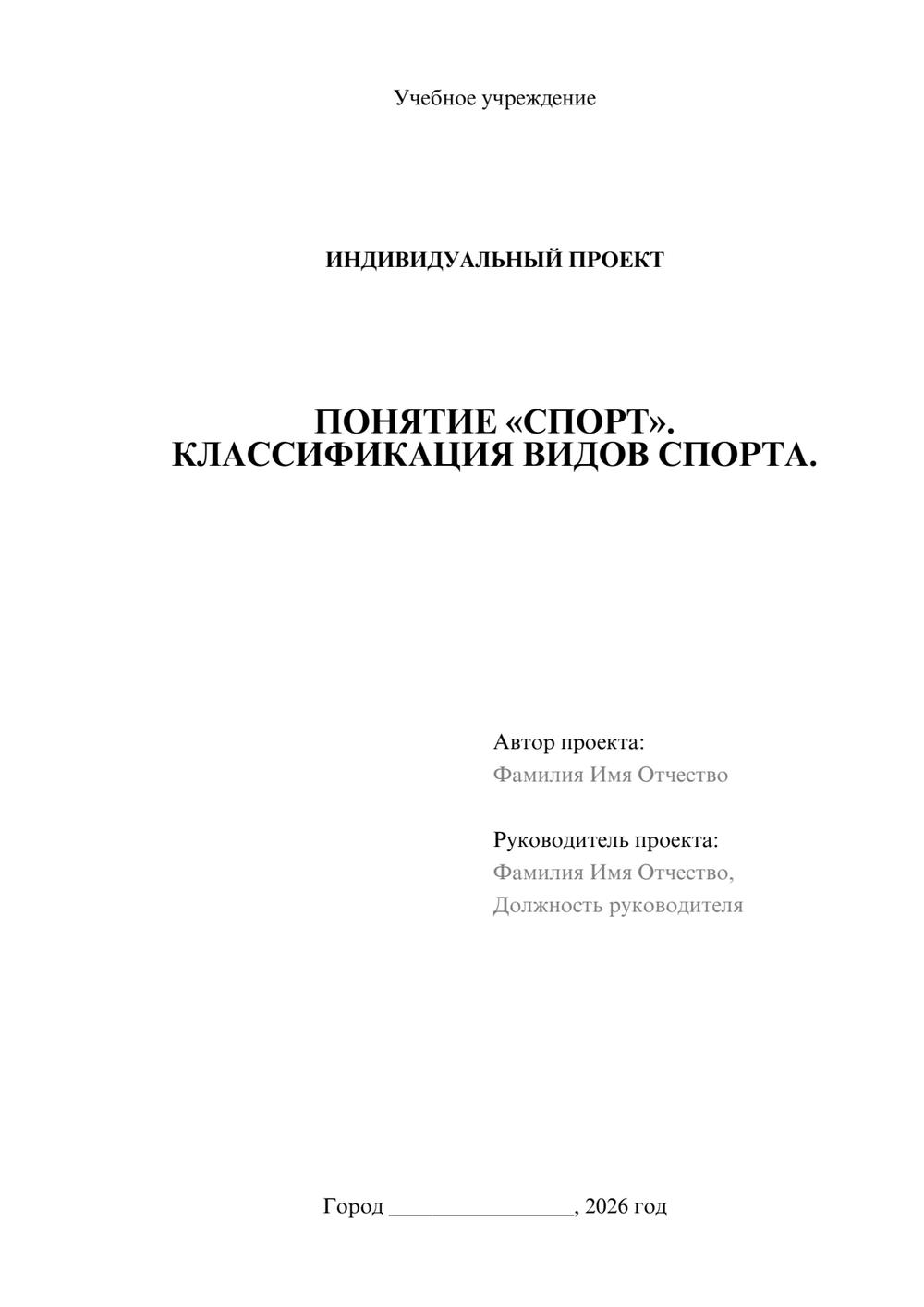 Учебное учреждение

ИНДИВИДУАЛЬНЫЙ ПРОЕКТ

ПОНЯТИЕ «СПОРТ».
КЛАССИФИКАЦИЯ ВИДОВ СПОРТА.

Автор проекта:
Фамилия Имя Отчество

Руководитель проекта:
Фамилия Имя Отчество,
Должность руководителя

Город ____, 2026 год